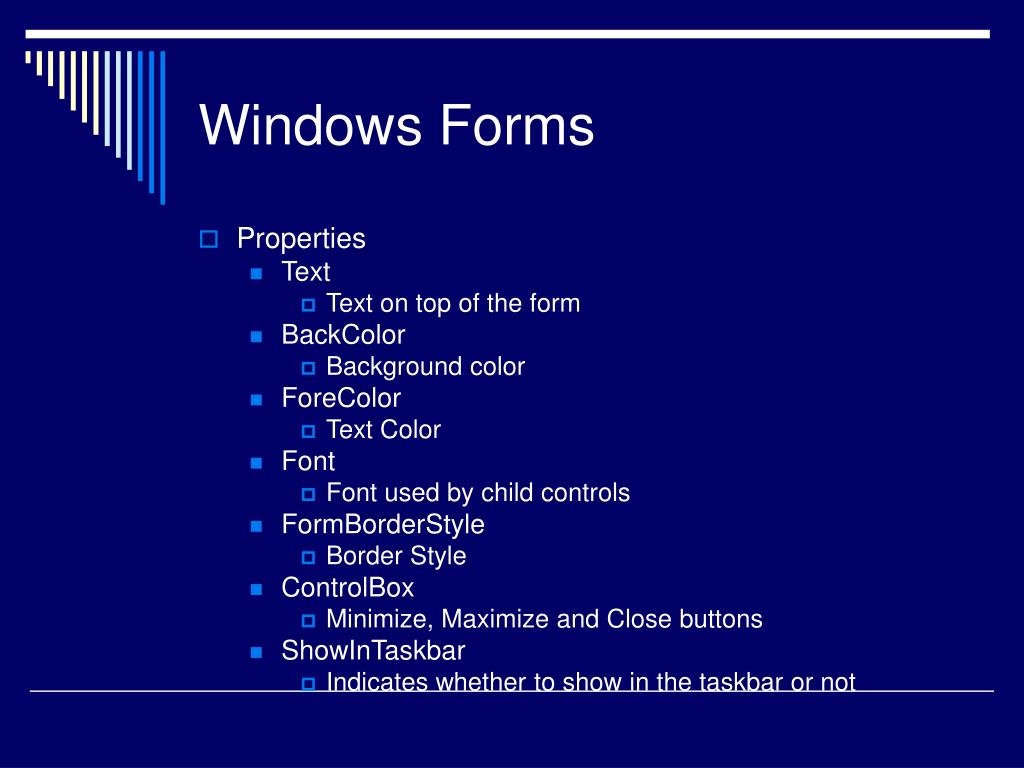 Windows Forms

Properties
Text
Text on top of the form
BackColor
Background color
ForeColor
Text Color
Font
Font used by child controls
FormBorderStyle
Border Style
ControlBox
Minimize, Maximize and Close buttons
ShowInTaskbar
Indicates whether to show in the taskbar or not